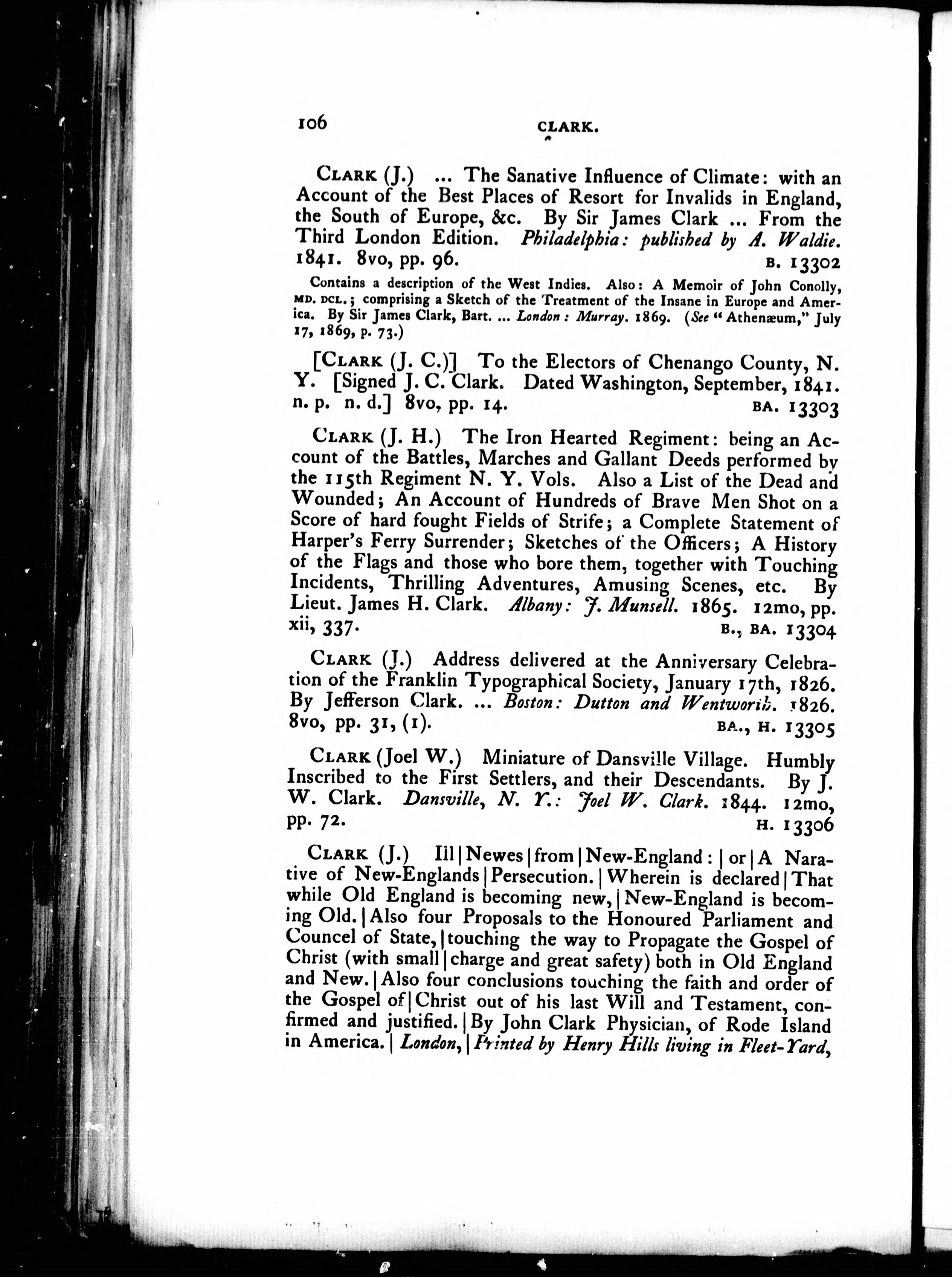 106 CLARK.

CLARK (J.) ... The Sanative Influence of Climate: with an Account of the Best Places of Resort for Invalids in England, the South of Europe, &c. By Sir James Clark ... From the Third London Edition. Philadelphia: published by A. Waldie. 1841. 8vo, pp. 96. B. 13302

Contains a description of the West Indies. Also: A Memoir of John Conolly, MD. DCL.; comprising a Sketch of the Treatment of the Insane in Europe and America. By Sir James Clark, Bart. ... London: Murray. 1869. (See "Athenæum," July 17, 1869, p. 73.)

[CLARK (J. C.)] To the Electors of Chenango County, N. Y. [Signed J. C. Clark. Dated Washington, September, 1841. n. p. n. d.] 8vo, pp. 14. BA. 13303

CLARK (J. H.) The Iron Hearted Regiment: being an Account of the Battles, Marches and Gallant Deeds performed by the 115th Regiment N. Y. Vols. Also a List of the Dead and Wounded; An Account of Hundreds of Brave Men Shot on a Score of hard fought Fields of Strife; a Complete Statement of Harper's Ferry Surrender; Sketches of the Officers; A History of the Flags and those who bore them, together with Touching Incidents, Thrilling Adventures, Amusing Scenes, etc. By Lieut. James H. Clark. Albany: J. Munsell. 1865. 12mo, pp. xii, 337. B., BA. 13304

CLARK (J.) Address delivered at the Anniversary Celebration of the Franklin Typographical Society, January 17th, 1826. By Jefferson Clark. ... Boston: Dutton and Wentworth. 1826. 8vo, pp. 31, (1). BA., H. 13305

CLARK (Joel W.) Miniature of Dansville Village. Humbly Inscribed to the First Settlers, and their Descendants. By J. W. Clark. Dansville, N. Y.: Joel W. Clark. 1844. 12mo, pp. 72. H. 13306

CLARK (J.) Ill | Newes | from | New-England: | or | A Narative of New-Englands | Persecution. | Wherein is declared | That while Old England is becoming new, | New-England is becoming Old. | Also four Proposals to the Honoured Parliament and Councel of State, | touching the way to Propagate the Gospel of Christ (with small | charge and great safety) both in Old England and New. | Also four conclusions touching the faith and order of the Gospel of | Christ out of his last Will and Testament, confirmed and justified. | By John Clark Physician, of Rode Island in America. | London, | Printed by Henry Hills living in Fleet-Yard,